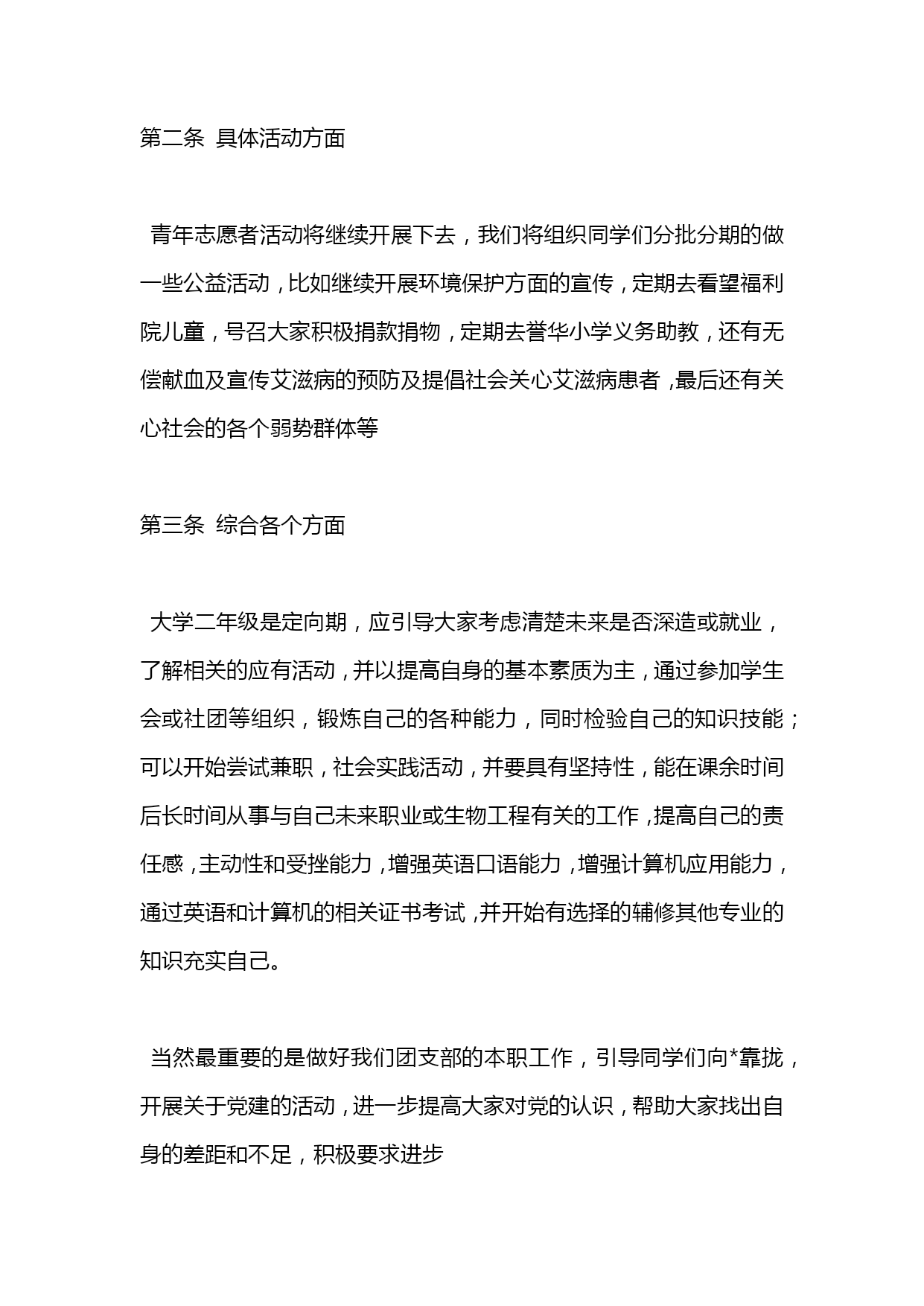 第二条 具体活动方面

青年志愿者活动将继续开展下去，我们将组织同学们分批分期的做一些公益活动，比如继续开展环境保护方面的宣传，定期去看望福利院儿童，号召大家积极捐款捐物，定期去誉华小学义务助教，还有无偿献血及宣传艾滋病的预防及提倡社会关心艾滋病患者，最后还有关心社会的各个弱势群体等

第三条 综合各个方面

大学二年级是定向期，应引导大家考虑清楚未来是否深造或就业，了解相关的应有活动，并以提高自身的基本素质为主，通过参加学生会或社团等组织，锻炼自己的各种能力，同时检验自己的知识技能；可以开始尝试兼职，社会实践活动，并要具有坚持性，能在课余时间后长时间从事与自己未来职业或生物工程有关的工作，提高自己的责任感，主动性和受挫能力，增强英语口语能力，增强计算机应用能力，通过英语和计算机的相关证书考试，并开始有选择的辅修其他专业的知识充实自己。

当然最重要的是做好我们团支部的本职工作，引导同学们向*靠拢，开展关于党建的活动，进一步提高大家对党的认识，帮助大家找出自身的差距和不足，积极要求进步